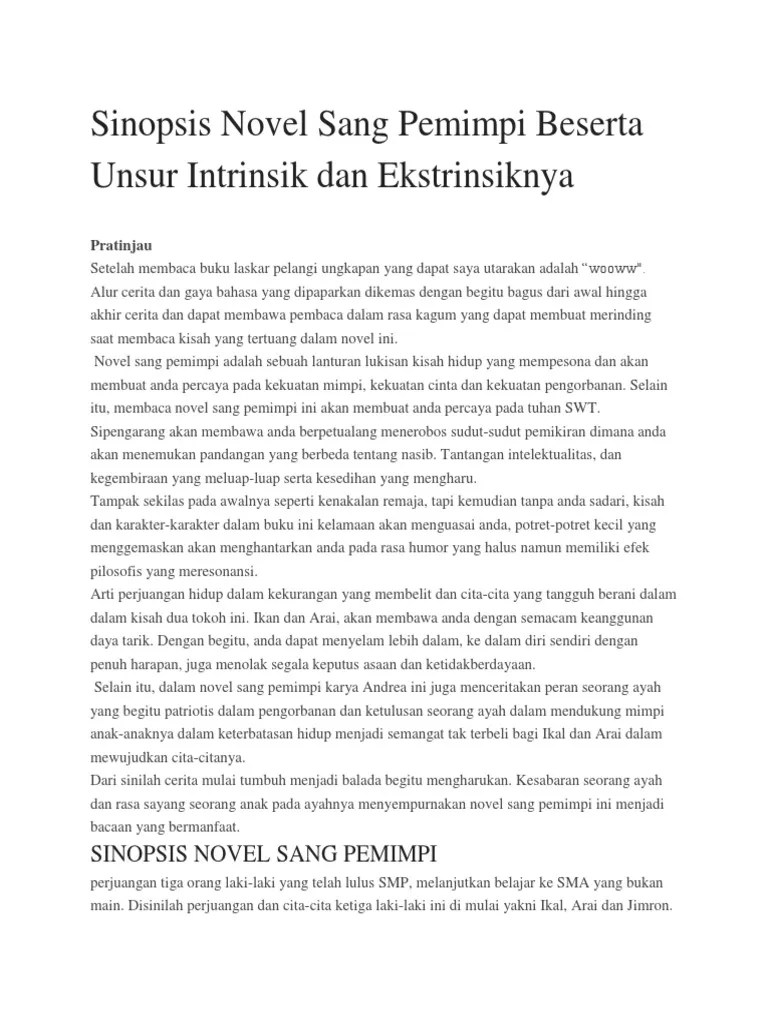 Sinopsis Novel Sang Pemimpi Beserta Unsur Intrinsik dan Ekstrinsiknya

Pratinjau
Setelah membaca buku laskar pelangi ungkapan yang dapat saya utarakan adalah "wooww". Alur cerita dan gaya bahasa yang dipaparkan dikemas dengan begitu bagus dari awal hingga akhir cerita dan dapat membawa pembaca dalam rasa kagum yang dapat membuat merinding saat membaca kisah yang tertuang dalam novel ini.
Novel sang pemimpi adalah sebuah lanturan lukisan kisah hidup yang mempesona dan akan membuat anda percaya pada kekuatan mimpi, kekuatan cinta dan kekuatan pengorbanan. Selain itu, membaca novel sang pemimpi ini akan membuat anda percaya pada tuhan SWT. Sipengarang akan membawa anda berpetualang menerobos sudut-sudut pemikiran dimana anda akan menemukan pandangan yang berbeda tentang nasib. Tantangan intelektualitas, dan kegembiraan yang meluap-luap serta kesedihan yang mengharu.
Tampak sekilas pada awalnya seperti kenakalan remaja, tapi kemudian tanpa anda sadari, kisah dan karakter-karakter dalam buku ini kelamaan akan menguasai anda, potret-potret kecil yang menggemaskan akan menghantarkan anda pada rasa humor yang halus namun memiliki efek pilosofis yang meresonansi.
Arti perjuangan hidup dalam kekurangan yang membelit dan cita-cita yang tangguh berani dalam dalam kisah dua tokoh ini. Ikan dan Arai, akan membawa anda dengan semacam keanggunan daya tarik. Dengan begitu, anda dapat menyelam lebih dalam, ke dalam diri sendiri dengan penuh harapan, juga menolak segala keputus asaan dan ketidakberdayaan.
Selain itu, dalam novel sang pemimpi karya Andrea ini juga menceritakan peran seorang ayah yang begitu patriotis dalam pengorbanan dan ketulusan seorang ayah dalam mendukung mimpi anak-anaknya dalam keterbatasan hidup menjadi semangat tak terbeli bagi Ikal dan Arai dalam mewujudkan cita-citanya.
Dari sinilah cerita mulai tumbuh menjadi balada begitu mengharukan. Kesabaran seorang ayah dan rasa sayang seorang anak pada ayahnya menyempurnakan novel sang pemimpi ini menjadi bacaan yang bermanfaat.

SINOPSIS NOVEL SANG PEMIMPI
perjuangan tiga orang laki-laki yang telah lulus SMP, melanjutkan belajar ke SMA yang bukan main. Disinilah perjuangan dan cita-cita ketiga laki-laki ini di mulai yakni Ikal, Arai dan Jimron.